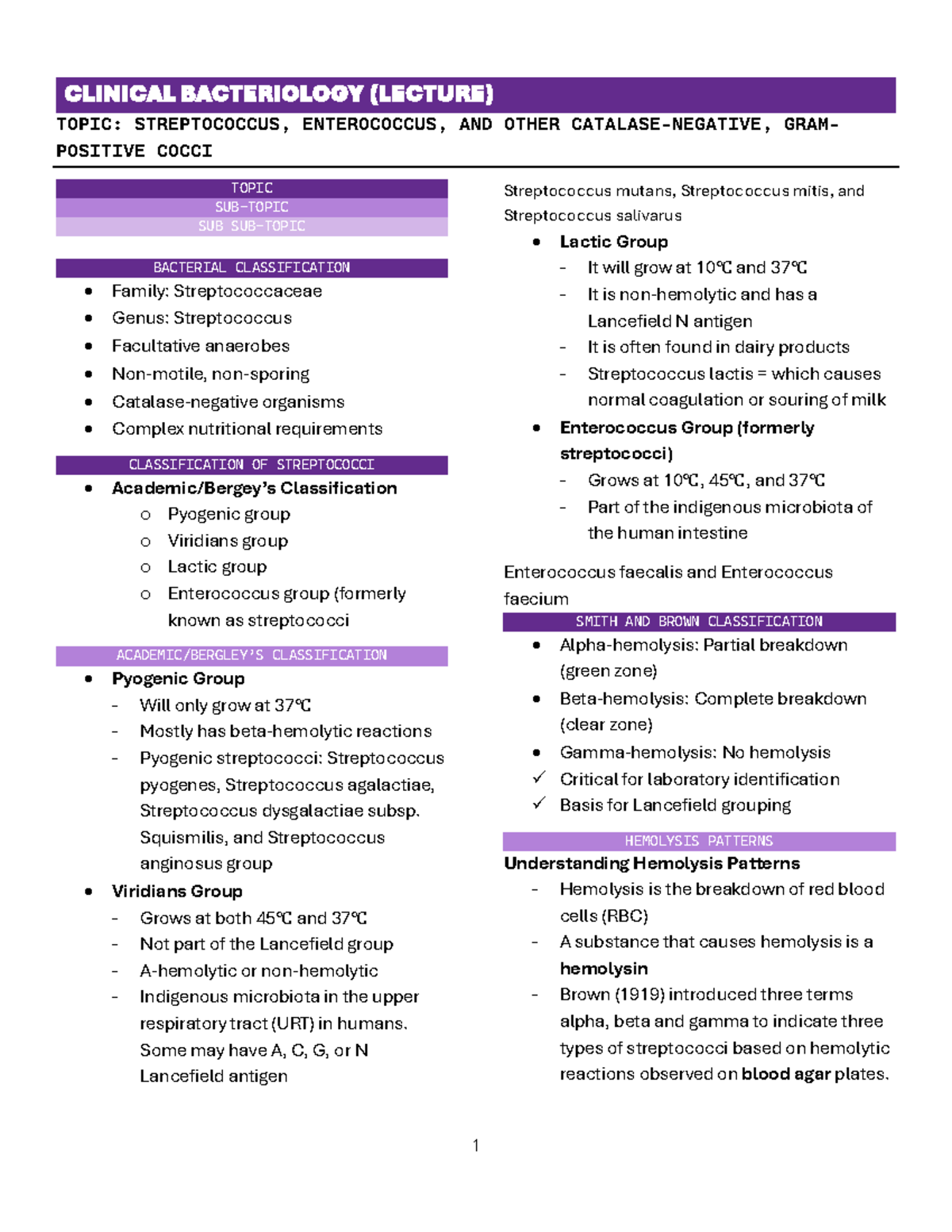 CLINICAL BACTERIOLOGY (LECTURE)

TOPIC: STREPTOCOCCUS, ENTEROCOCCUS, AND OTHER CATALASE-NEGATIVE, GRAM-POSITIVE COCCI

TOPIC
SUB-TOPIC
SUB SUB-TOPIC

BACTERIAL CLASSIFICATION

• Family: Streptococcaceae
• Genus: Streptococcus
• Facultative anaerobes
• Non-motile, non-sporing
• Catalase-negative organisms
• Complex nutritional requirements

CLASSIFICATION OF STREPTOCOCCI

• Academic/Bergey's Classification
o Pyogenic group
o Viridians group
o Lactic group
o Enterococcus group (formerly known as streptococci

ACADEMIC/BERGLEY'S CLASSIFICATION

• Pyogenic Group
- Will only grow at 37℃
- Mostly has beta-hemolytic reactions
- Pyogenic streptococci: Streptococcus pyogenes, Streptococcus agalactiae, Streptococcus dysgalactiae subsp. Squismilis, and Streptococcus anginosus group
• Viridians Group
- Grows at both 45℃ and 37℃
- Not part of the Lancefield group
- A-hemolytic or non-hemolytic
- Indigenous microbiota in the upper respiratory tract (URT) in humans. Some may have A, C, G, or N Lancefield antigen

Streptococcus mutans, Streptococcus mitis, and Streptococcus salivarus

• Lactic Group
- It will grow at 10℃ and 37℃
- It is non-hemolytic and has a Lancefield N antigen
- It is often found in dairy products
- Streptococcus lactis = which causes normal coagulation or souring of milk
• Enterococcus Group (formerly streptococci)
- Grows at 10℃, 45℃, and 37℃
- Part of the indigenous microbiota of the human intestine

Enterococcus faecalis and Enterococcus faecium

SMITH AND BROWN CLASSIFICATION

• Alpha-hemolysis: Partial breakdown (green zone)
• Beta-hemolysis: Complete breakdown (clear zone)
• Gamma-hemolysis: No hemolysis
✓ Critical for laboratory identification
✓ Basis for Lancefield grouping

HEMOLYSIS PATTERNS

Understanding Hemolysis Patterns
- Hemolysis is the breakdown of red blood cells (RBC)
- A substance that causes hemolysis is a hemolysin
- Brown (1919) introduced three terms alpha, beta and gamma to indicate three types of streptococci based on hemolytic reactions observed on blood agar plates.

1